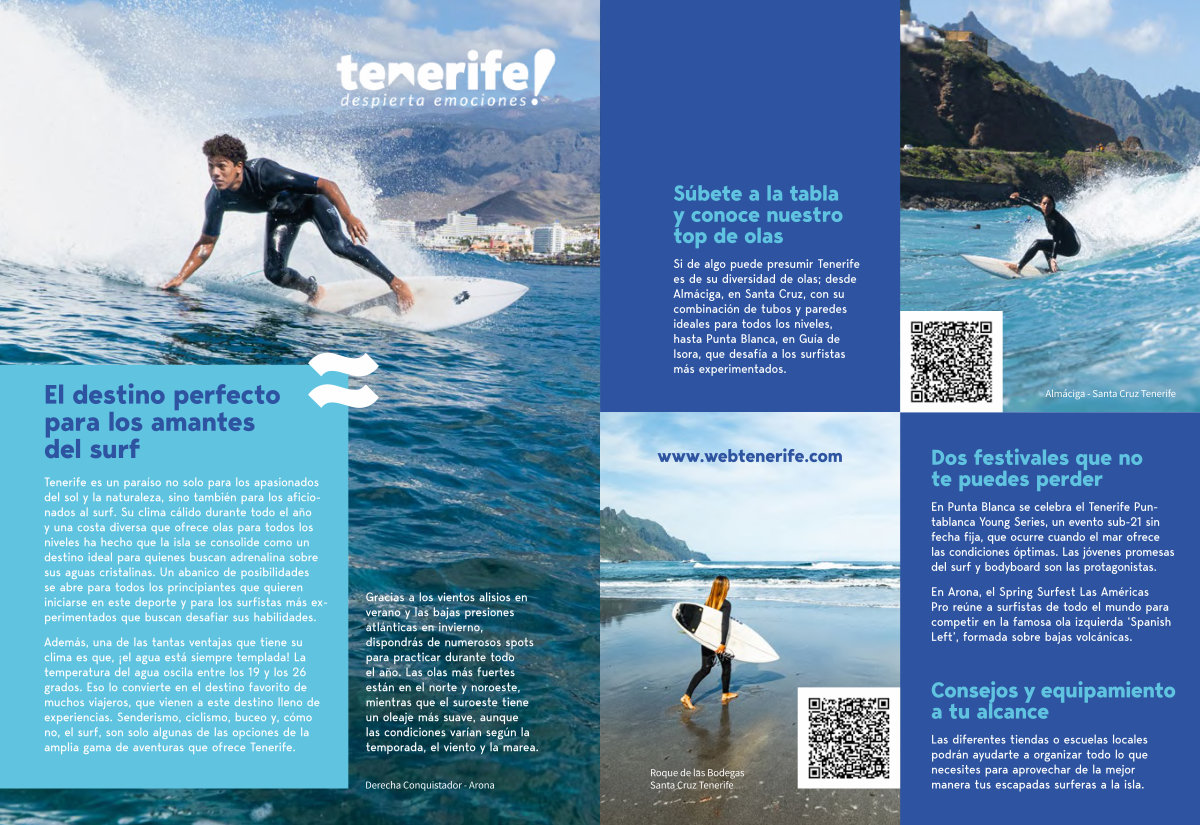 tenerife!
despierta emociones

El destino perfecto para los amantes del surf

Tenerife es un paraíso no solo para los apasionados del sol y la naturaleza, sino también para los aficionados al surf. Su clima cálido durante todo el año y una costa diversa que ofrece olas para todos los niveles ha hecho que la isla se consolide como un destino ideal para quienes buscan adrenalina sobre sus aguas cristalinas. Un abanico de posibilidades se abre para todos los principiantes que quieren iniciarse en este deporte y para los surfistas más experimentados que buscan desafiar sus habilidades.

Además, una de las tantas ventajas que tiene su clima es que, ¡el agua está siempre templada! La temperatura del agua oscila entre los 19 y los 26 grados. Eso lo convierte en el destino favorito de muchos viajeros, que vienen a este destino lleno de experiencias. Senderismo, ciclismo, buceo y, cómo no, el surf, son solo algunas de las opciones de la amplia gama de aventuras que ofrece Tenerife.

Gracias a los vientos alisios en verano y las bajas presiones atlánticas en invierno, dispondrás de numerosos spots para practicar durante todo el año. Las olas más fuertes están en el norte y noroeste, mientras que el suroeste tiene un oleaje más suave, aunque las condiciones varían según la temporada, el viento y la marea.

Derecha Conquistador - Arona

Súbete a la tabla y conoce nuestro top de olas

Si de algo puede presumir Tenerife es de su diversidad de olas; desde Almáciga, en Santa Cruz, con su combinación de tubos y paredes ideales para todos los niveles, hasta Punta Blanca, en Guía de Isora, que desafía a los surfistas más experimentados.

Almáciga - Santa Cruz Tenerife

www.webtenerife.com

Roque de las Bodegas
Santa Cruz Tenerife

Dos festivales que no te puedes perder

En Punta Blanca se celebra el Tenerife Puntablanca Young Series, un evento sub-21 sin fecha fija, que ocurre cuando el mar ofrece las condiciones óptimas. Las jóvenes promesas del surf y bodyboard son las protagonistas.

En Arona, el Spring Surfest Las Américas Pro reúne a surfistas de todo el mundo para competir en la famosa ola izquierda 'Spanish Left', formada sobre bajas volcánicas.

Consejos y equipamiento a tu alcance

Las diferentes tiendas o escuelas locales podrán ayudarte a organizar todo lo que necesites para aprovechar de la mejor manera tus escapadas surferas a la isla.